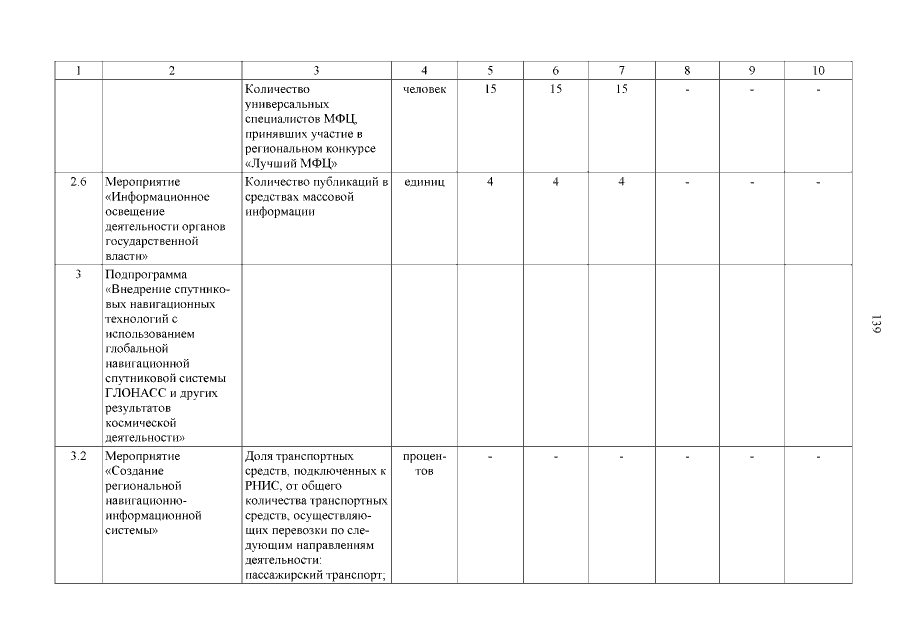 | 1 | 2 | 3 | 4 | 5 | 6 | 7 | 8 | 9 | 10 |
|---|---|---|---|---|---|---|---|---|---|
| | | Количество универсальных специалистов МФЦ, принявших участие в региональном конкурсе «Лучший МФЦ» | человек | 15 | 15 | 15 | - | - | - |
| 2.6 | Мероприятие «Информационное освещение деятельности органов государственной власти» | Количество публикаций в средствах массовой информации | единиц | 4 | 4 | 4 | - | - | - |
| 3 | Подпрограмма «Внедрение спутниковых навигационных технологий с использованием глобальной навигационной спутниковой системы ГЛОНАСС и других результатов космической деятельности» | | | | | | | | |
| 3.2 | Мероприятие «Создание региональной навигационно-информационной системы» | Доля транспортных средств, подключенных к РНИС, от общего количества транспортных средств, осуществляющих перевозки по следующим направлениям деятельности: пассажирский транспорт; | процентов | - | - | - | - | - | - |

139